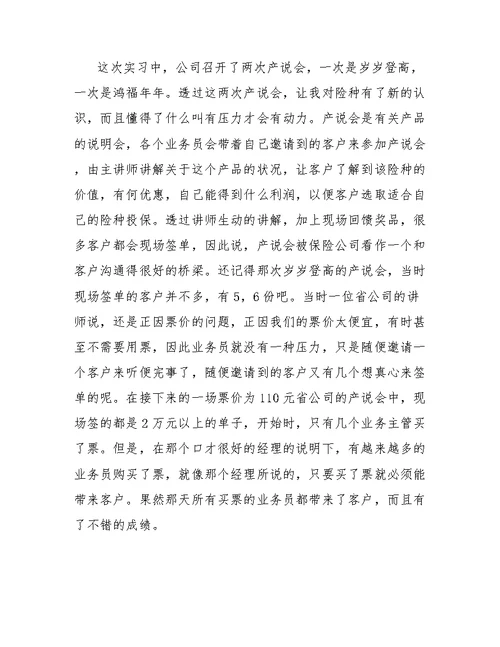 这次实习中，公司召开了两次产说会，一次是岁岁登高，一次是鸿福年年。透过这两次产说会，让我对险种有了新的认识，而且懂得了什么叫有压力才会有动力。产说会是有关产品的说明会，各个业务员会带着自己邀请到的客户来参加产说会，由主讲师讲解关于这个产品的状况，让客户了解到该险种的价值，有何优惠，自己能得到什么利润，以便客户选取适合自己的险种投保。透过讲师生动的讲解，加上现场回馈奖品，很多客户都会现场签单，因此说，产说会被保险公司看作一个和客户沟通得很好的桥梁。还记得那次岁岁登高的产说会，当时现场签单的客户并不多，有5，6份吧。当时一位省公司的讲师说，还是正因票价的问题，正因我们的票价太便宜，有时甚至不需要用票，因此业务员就没有一种压力，只是随便邀请一个客户来听便完事了，随便邀请到的客户又有几个想真心来签单的呢。在接下来的一场票价为110元省公司的产说会中，现场签的都是2万元以上的单子，开始时，只有几个业务主管买了票。但是，在那个口才很好的经理的说明下，有越来越多的业务员购买了票，就像那个经理所说的，只要买了票就必须能带来客户。果然那天所有买票的业务员都带来了客户，而且有了不错的成绩。